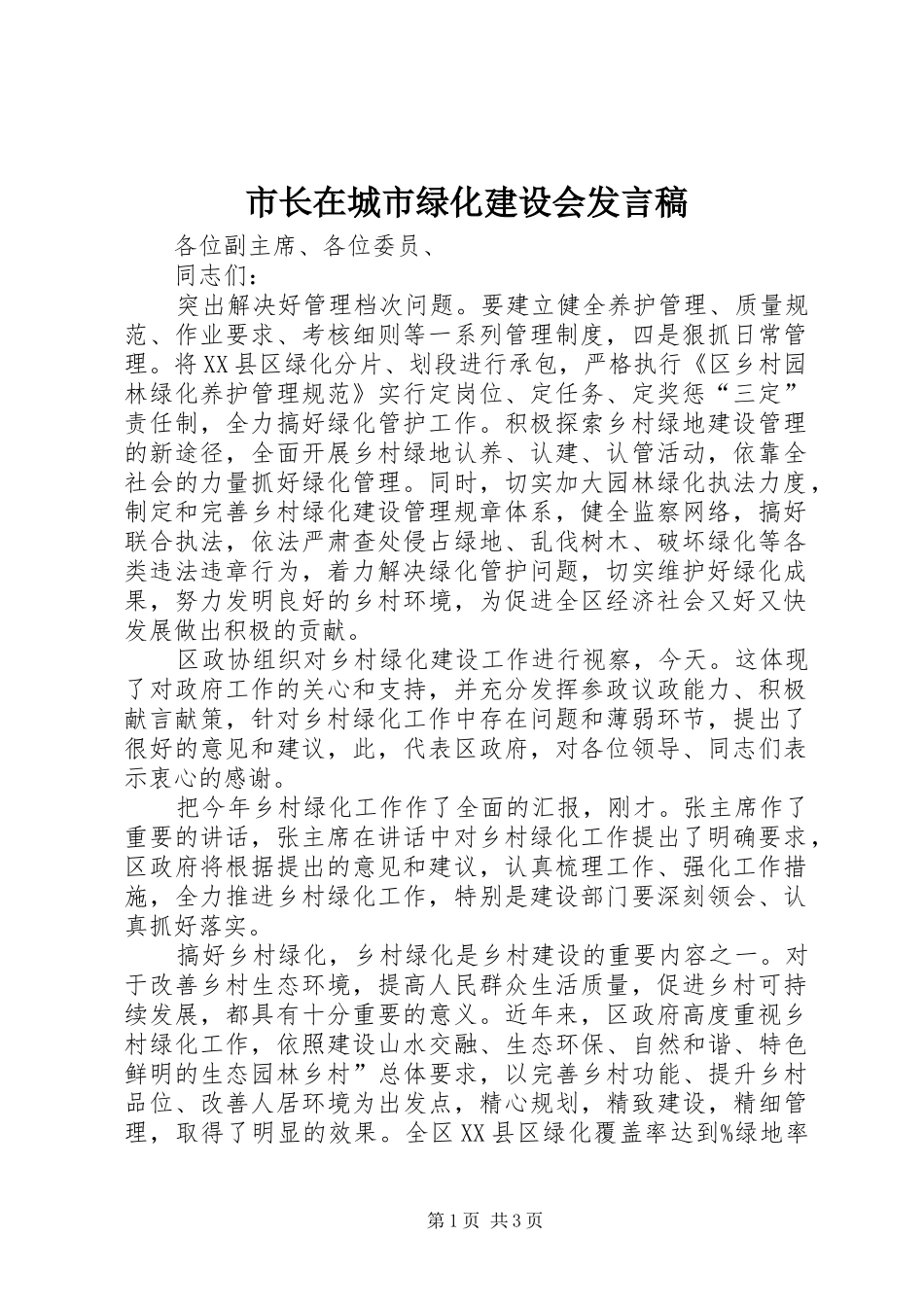 市长在城市绿化建设会发言稿

各位副主席、各位委员、

同志们：

突出解决好管理档次问题。要建立健全养护管理、质量规范、作业要求、考核细则等一系列管理制度，四是狠抓日常管理。将XX县区绿化分片、划段进行承包，严格执行《区乡村园林绿化养护管理规范》实行定岗位、定任务、定奖惩“三定”责任制，全力搞好绿化管护工作。积极探索乡村绿地建设管理的新途径，全面开展乡村绿地认养、认建、认管活动，依靠全社会的力量抓好绿化管理。同时，切实加大园林绿化执法力度，制定和完善乡村绿化建设管理规章体系，健全监察网络，搞好联合执法，依法严肃查处侵占绿地、乱伐树木、破坏绿化等各类违法违章行为，着力解决绿化管护问题，切实维护好绿化成果，努力发明良好的乡村环境，为促进全区经济社会又好又快发展做出积极的贡献。

区政协组织对乡村绿化建设工作进行视察，今天。这体现了对政府工作的关心和支持，并充分发挥参政议政能力、积极献言献策，针对乡村绿化工作中存在问题和薄弱环节，提出了很好的意见和建议，此，代表区政府，对各位领导、同志们表示衷心的感谢。

把今年乡村绿化工作作了全面的汇报，刚才。张主席作了重要的讲话，张主席在讲话中对乡村绿化工作提出了明确要求，区政府将根据提出的意见和建议，认真梳理工作、强化工作措施，全力推进乡村绿化工作，特别是建设部门要深刻领会、认真抓好落实。

搞好乡村绿化，乡村绿化是乡村建设的重要内容之一。对于改善乡村生态环境，提高人民群众生活质量，促进乡村可持续发展，都具有十分重要的意义。近年来，区政府高度重视乡村绿化工作，依照建设山水交融、生态环保、自然和谐、特色鲜明的生态园林乡村”总体要求，以完善乡村功能、提升乡村品位、改善人居环境为出发点，精心规划，精致建设，精细管理，取得了明显的效果。全区XX县区绿化覆盖率达到%绿地率

第1页 共3页